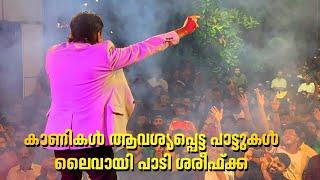 കാണികൾ ആവശ്യപ്പെട്ട പാട്ടുകൾ
ലൈവായി പാടി ശരീഫ്ക്ക